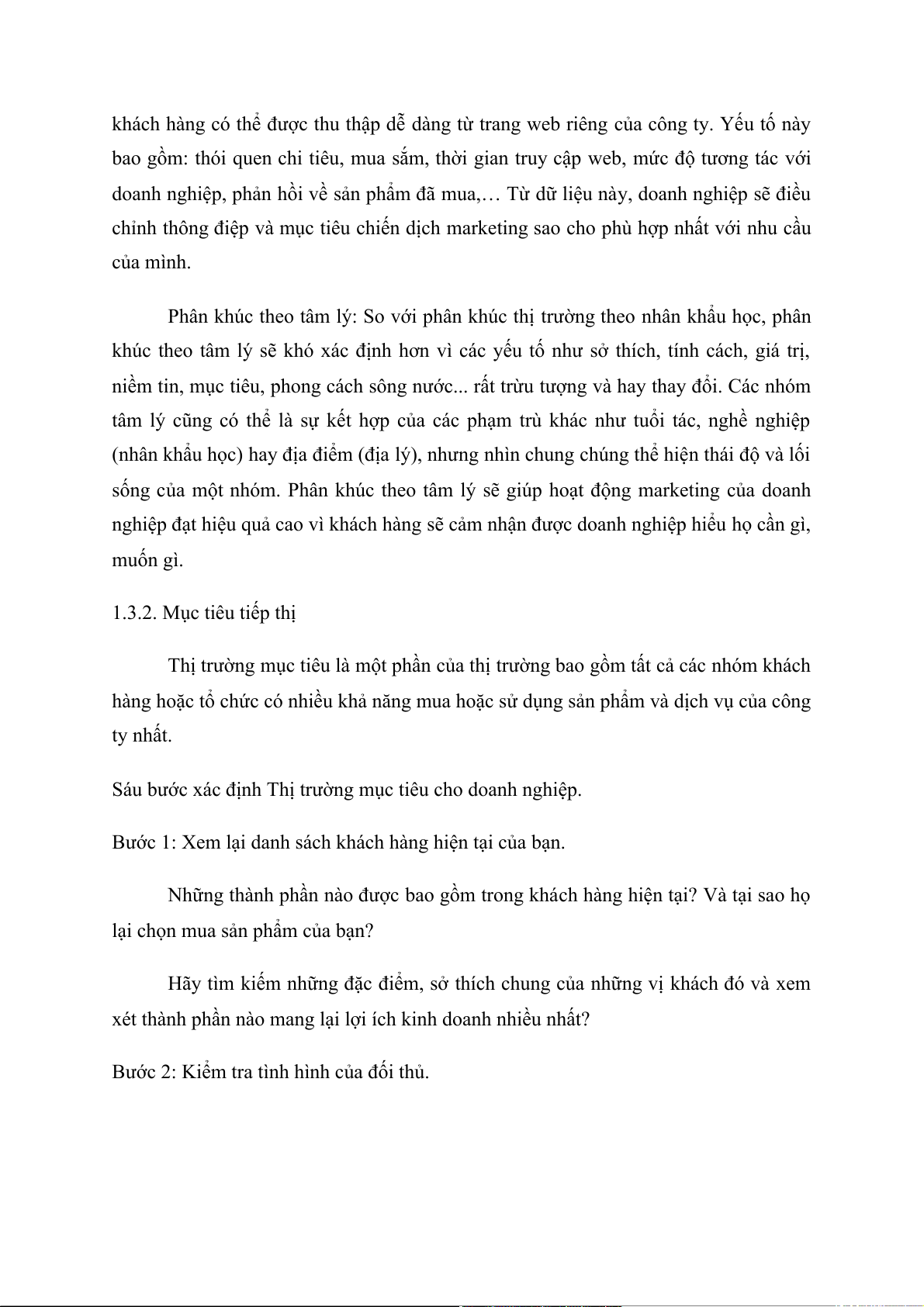 khách hàng có thể được thu thập dễ dàng từ trang web riêng của công ty. Yếu tố này bao gồm: thói quen chi tiêu, mua sắm, thời gian truy cập web, mức độ tương tác với doanh nghiệp, phản hồi về sản phẩm đã mua,… Từ dữ liệu này, doanh nghiệp sẽ điều chỉnh thông điệp và mục tiêu chiến dịch marketing sao cho phù hợp nhất với nhu cầu của mình.

Phân khúc theo tâm lý: So với phân khúc thị trường theo nhân khẩu học, phân khúc theo tâm lý sẽ khó xác định hơn vì các yếu tố như sở thích, tính cách, giá trị, niềm tin, mục tiêu, phong cách sông nước... rất trừu tượng và hay thay đổi. Các nhóm tâm lý cũng có thể là sự kết hợp của các phạm trù khác như tuổi tác, nghề nghiệp (nhân khẩu học) hay địa điểm (địa lý), nhưng nhìn chung chúng thể hiện thái độ và lối sống của một nhóm. Phân khúc theo tâm lý sẽ giúp hoạt động marketing của doanh nghiệp đạt hiệu quả cao vì khách hàng sẽ cảm nhận được doanh nghiệp hiểu họ cần gì, muốn gì.

1.3.2. Mục tiêu tiếp thị

Thị trường mục tiêu là một phần của thị trường bao gồm tất cả các nhóm khách hàng hoặc tổ chức có nhiều khả năng mua hoặc sử dụng sản phẩm và dịch vụ của công ty nhất.

Sáu bước xác định Thị trường mục tiêu cho doanh nghiệp.

Bước 1: Xem lại danh sách khách hàng hiện tại của bạn.

Những thành phần nào được bao gồm trong khách hàng hiện tại? Và tại sao họ lại chọn mua sản phẩm của bạn?

Hãy tìm kiếm những đặc điểm, sở thích chung của những vị khách đó và xem xét thành phần nào mang lại lợi ích kinh doanh nhiều nhất?

Bước 2: Kiểm tra tình hình của đối thủ.